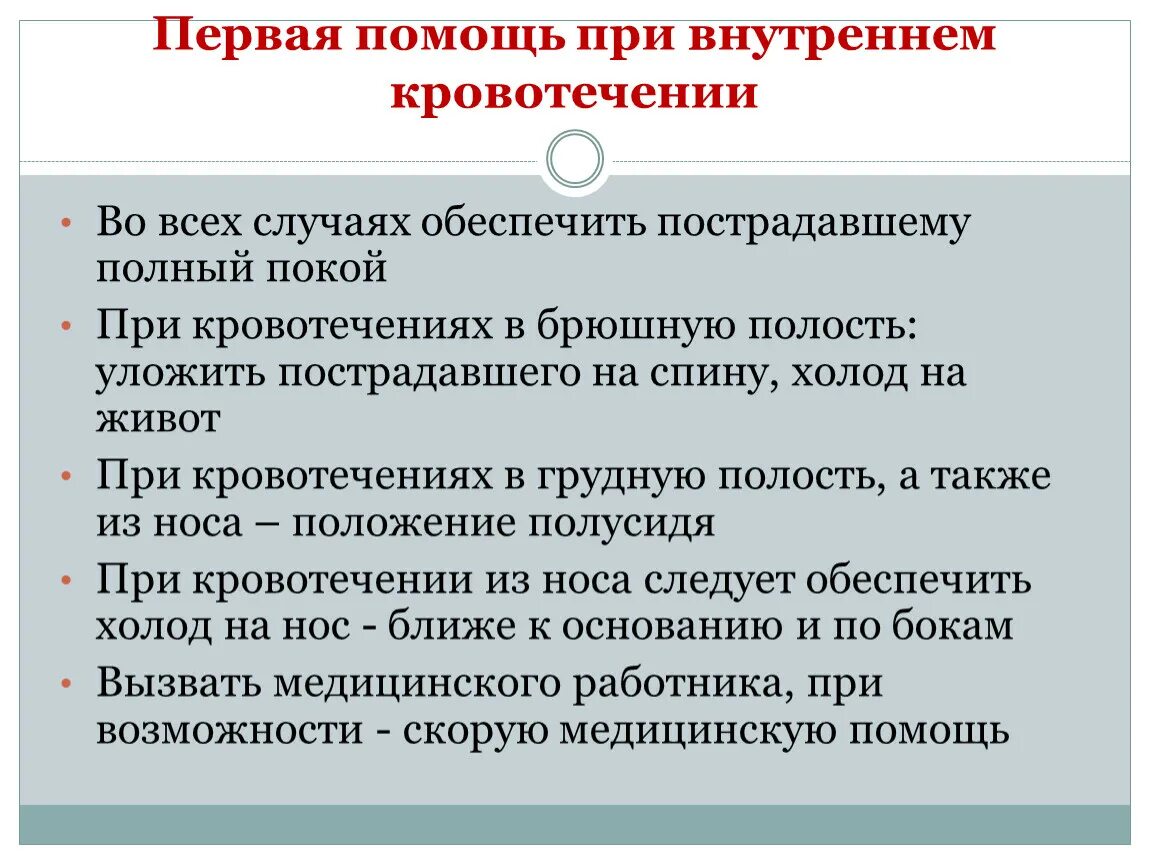 Первая помощь при внутреннем кровотечении

• Во всех случаях обеспечить пострадавшему полный покой
• При кровотечениях в брюшную полость: уложить пострадавшего на спину, холод на живот
• При кровотечениях в грудную полость, а также из носа – положение полусидя
• При кровотечении из носа следует обеспечить холод на нос - ближе к основанию и по бокам
• Вызвать медицинского работника, при возможности - скорую медицинскую помощь